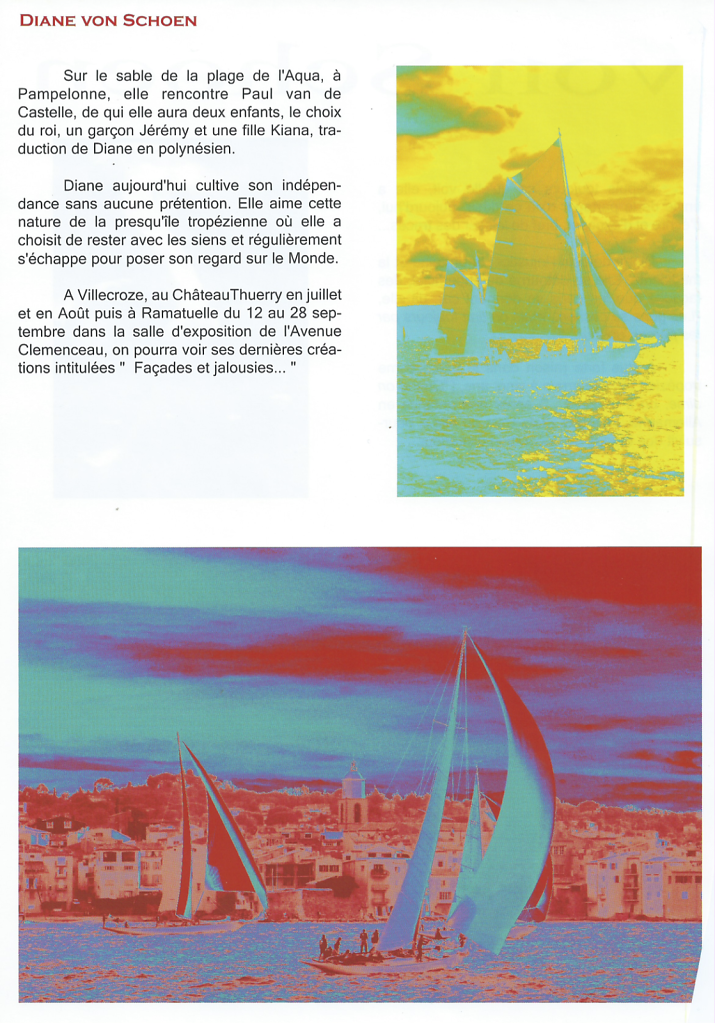 DIANE VON SCHOEN

Sur le sable de la plage de l'Aqua, à Pampelonne, elle rencontre Paul van de Castelle, de qui elle aura deux enfants, le choix du roi, un garçon Jérémy et une fille Kiana, traduction de Diane en polynésien.

Diane aujourd'hui cultive son indépendance sans aucune prétention. Elle aime cette nature de la presqu'île tropézienne où elle a choisit de rester avec les siens et régulièrement s'échappe pour poser son regard sur le Monde.

A Villecroze, au ChâteauThuerry en juillet et en Août puis à Ramatuelle du 12 au 28 septembre dans la salle d'exposition de l'Avenue Clemenceau, on pourra voir ses dernières créations intitulées " Façades et jalousies... "